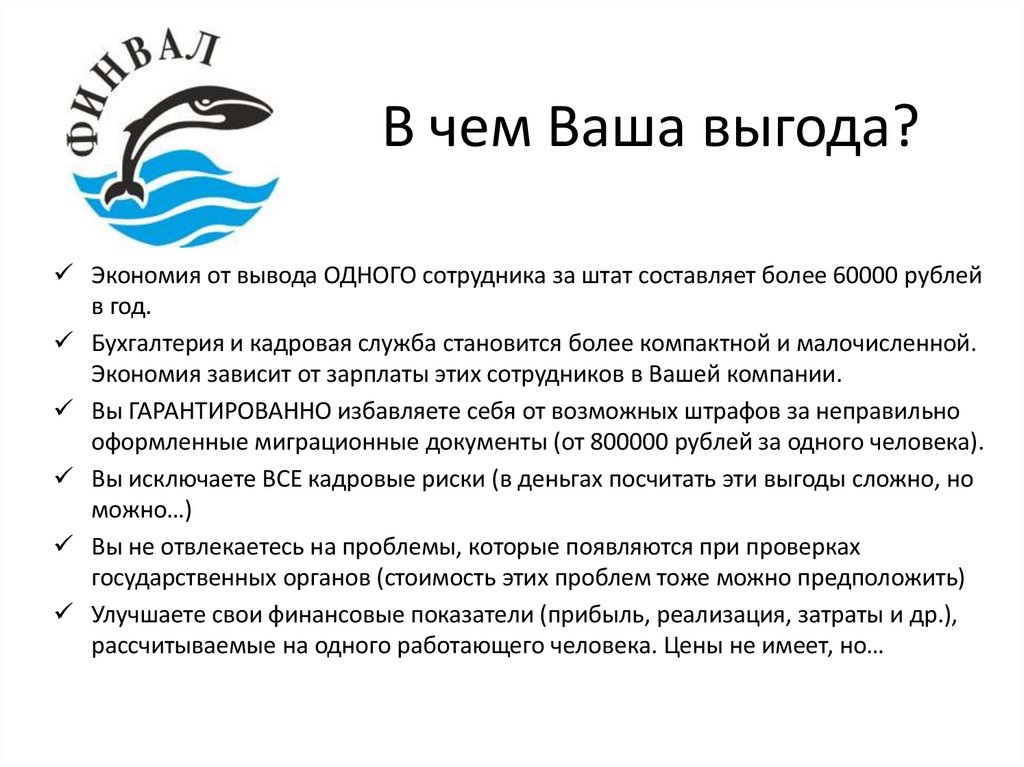 ФИНВАЛ

В чем Ваша выгода?

✓ Экономия от вывода ОДНОГО сотрудника за штат составляет более 60000 рублей в год.

✓ Бухгалтерия и кадровая служба становится более компактной и малочисленной. Экономия зависит от зарплаты этих сотрудников в Вашей компании.

✓ Вы ГАРАНТИРОВАННО избавляете себя от возможных штрафов за неправильно оформленные миграционные документы (от 800000 рублей за одного человека).

✓ Вы исключаете ВСЕ кадровые риски (в деньгах посчитать эти выгоды сложно, но можно…)

✓ Вы не отвлекаетесь на проблемы, которые появляются при проверках государственных органов (стоимость этих проблем тоже можно предположить)

✓ Улучшаете свои финансовые показатели (прибыль, реализация, затраты и др.), рассчитываемые на одного работающего человека. Цены не имеет, но…